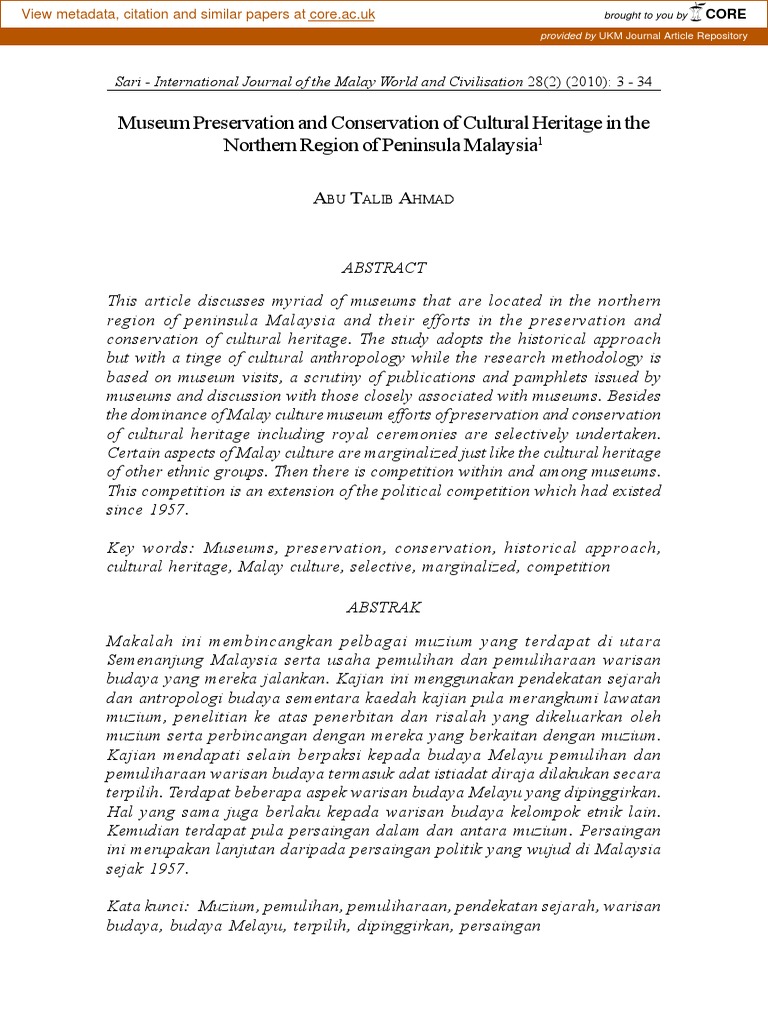 View metadata, citation and similar papers at core.ac.uk

brought to you by CORE

provided by UKM Journal Article Repository

Sari - International Journal of the Malay World and Civilisation 28(2) (2010): 3 - 34

Museum Preservation and Conservation of Cultural Heritage in the Northern Region of Peninsula Malaysia$^1$

ABU TALIB AHMAD

ABSTRACT

This article discusses myriad of museums that are located in the northern region of peninsula Malaysia and their efforts in the preservation and conservation of cultural heritage. The study adopts the historical approach but with a tinge of cultural anthropology while the research methodology is based on museum visits, a scrutiny of publications and pamphlets issued by museums and discussion with those closely associated with museums. Besides the dominance of Malay culture museum efforts of preservation and conservation of cultural heritage including royal ceremonies are selectively undertaken. Certain aspects of Malay culture are marginalized just like the cultural heritage of other ethnic groups. Then there is competition within and among museums. This competition is an extension of the political competition which had existed since 1957.

Key words: Museums, preservation, conservation, historical approach, cultural heritage, Malay culture, selective, marginalized, competition

ABSTRAK

Makalah ini membincangkan pelbagai muzium yang terdapat di utara Semenanjung Malaysia serta usaha pemulihan dan pemuliharaan warisan budaya yang mereka jalankan. Kajian ini menggunakan pendekatan sejarah dan antropologi budaya sementara kaedah kajian pula merangkumi lawatan muzium, penelitian ke atas penerbitan dan risalah yang dikeluarkan oleh muzium serta perbincangan dengan mereka yang berkaitan dengan muzium. Kajian mendapati selain berpaksi kepada budaya Melayu pemulihan dan pemuliharaan warisan budaya termasuk adat istiadat diraja dilakukan secara terpilih. Terdapat beberapa aspek warisan budaya Melayu yang dipinggirkan. Hal yang sama juga berlaku kepada warisan budaya kelompok etnik lain. Kemudian terdapat pula persaingan dalam dan antara muzium. Persaingan ini merupakan lanjutan daripada persaingan politik yang wujud di Malaysia sejak 1957.

Kata kunci: Muzium, pemulihan, pemuliharaan, pendekatan sejarah, warisan budaya, budaya Melayu, terpilih, dipinggirkan, persaingan